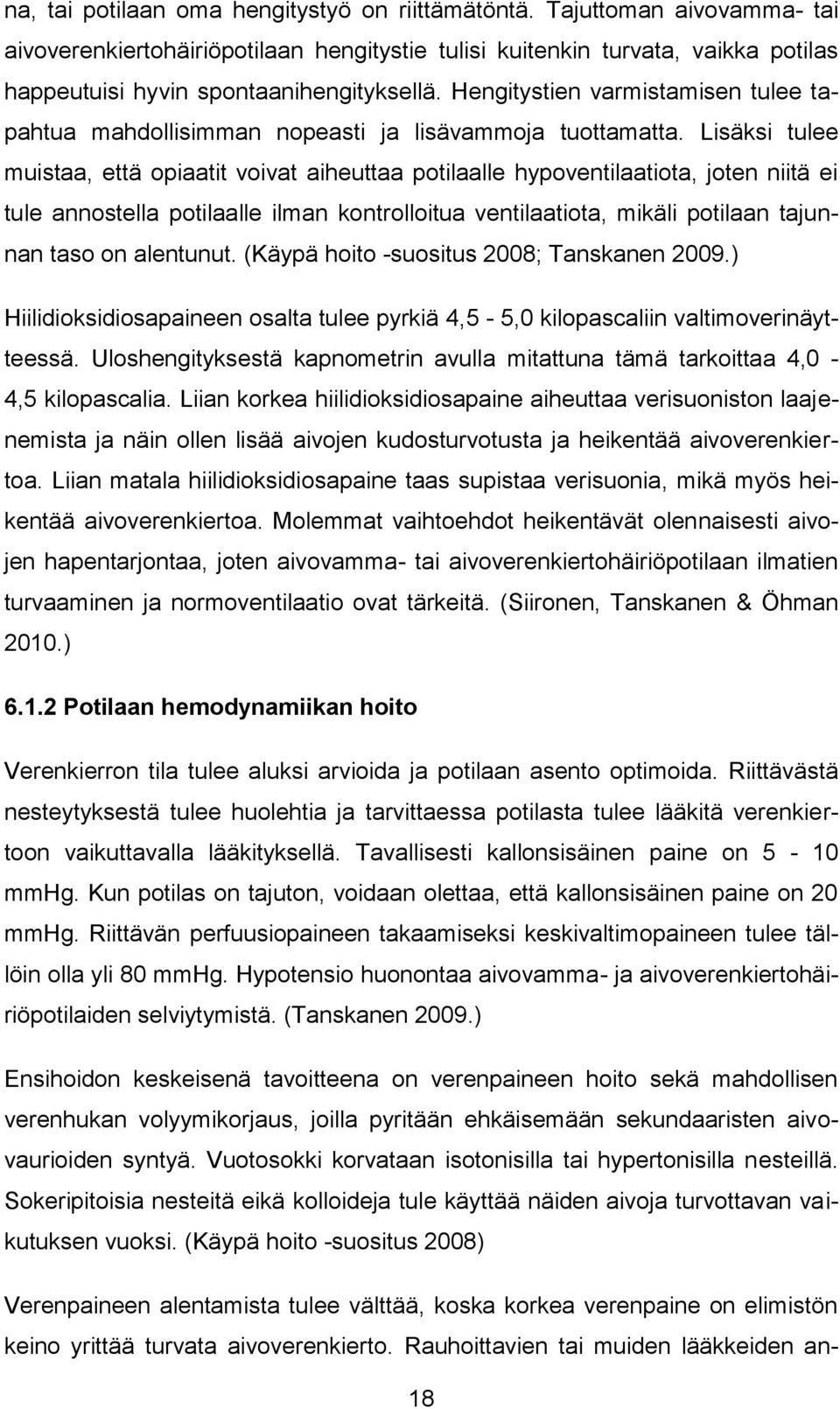 na, tai potilaan oma hengitystyö on riittämätöntä. Tajuttoman aivovamma- tai aivoverenkiertohäiriöpotilaan hengitystie tulisi kuitenkin turvata, vaikka potilas happeutuisi hyvin spontaanihengityksellä. Hengitystien varmistamisen tulee tapahtua mahdollisimman nopeasti ja lisävammoja tuottamatta. Lisäksi tulee muistaa, että opiaatit voivat aiheuttaa potilaalle hypoventilaatiota, joten niitä ei tule annostella potilaalle ilman kontrolloitua ventilaatiota, mikäli potilaan tajunnan taso on alentunut. (Käypä hoito -suositus 2008; Tanskanen 2009.)

Hiilidioksidiosapaineen osalta tulee pyrkiä 4,5 - 5,0 kilopascaliin valtimoverinäytteessä. Uloshengityksestä kapnometrin avulla mitattuna tämä tarkoittaa 4,0 - 4,5 kilopascalia. Liian korkea hiilidioksidiosapaine aiheuttaa verisuoniston laajenemista ja näin ollen lisää aivojen kudosturvotusta ja heikentää aivoverenkiertoa. Liian matala hiilidioksidiosapaine taas supistaa verisuonia, mikä myös heikentää aivoverenkiertoa. Molemmat vaihtoehdot heikentävät olennaisesti aivojen hapentarjontaa, joten aivovamma- tai aivoverenkiertohäiriöpotilaan ilmatien turvaaminen ja normoventilaatio ovat tärkeitä. (Siironen, Tanskanen & Öhman 2010.)

6.1.2 Potilaan hemodynamiikan hoito

Verenkierron tila tulee aluksi arvioida ja potilaan asento optimoida. Riittävästä nesteytyksestä tulee huolehtia ja tarvittaessa potilasta tulee lääkitä verenkiertoon vaikuttavalla lääkityksellä. Tavallisesti kallonsisäinen paine on 5 - 10 mmHg. Kun potilas on tajuton, voidaan olettaa, että kallonsisäinen paine on 20 mmHg. Riittävän perfuusiopaineen takaamiseksi keskivaltimopaineen tulee tällöin olla yli 80 mmHg. Hypotensio huonontaa aivovamma- ja aivoverenkiertohäiriöpotilaiden selviytymistä. (Tanskanen 2009.)

Ensihoidon keskeisenä tavoitteena on verenpaineen hoito sekä mahdollisen verenhukan volyymikorjaus, joilla pyritään ehkäisemään sekundaaristen aivovaurioiden syntyä. Vuotosokki korvataan isotonisilla tai hypertonisilla nesteillä. Sokeripitoisia nesteitä eikä kolloideja tule käyttää näiden aivoja turvottavan vaikutuksen vuoksi. (Käypä hoito -suositus 2008)

Verenpaineen alentamista tulee välttää, koska korkea verenpaine on elimistön keino yrittää turvata aivoverenkierto. Rauhoittavien tai muiden lääkkeiden an-

18